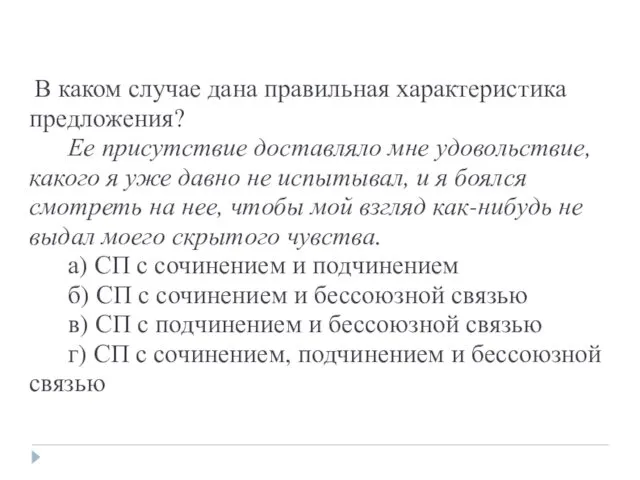 В каком случае дана правильная характеристика предложения?

Ее присутствие доставляло мне удовольствие, какого я уже давно не испытывал, и я боялся смотреть на нее, чтобы мой взгляд как-нибудь не выдал моего скрытого чувства.

а) СП с сочинением и подчинением

б) СП с сочинением и бессоюзной связью

в) СП с подчинением и бессоюзной связью

г) СП с сочинением, подчинением и бессоюзной связью